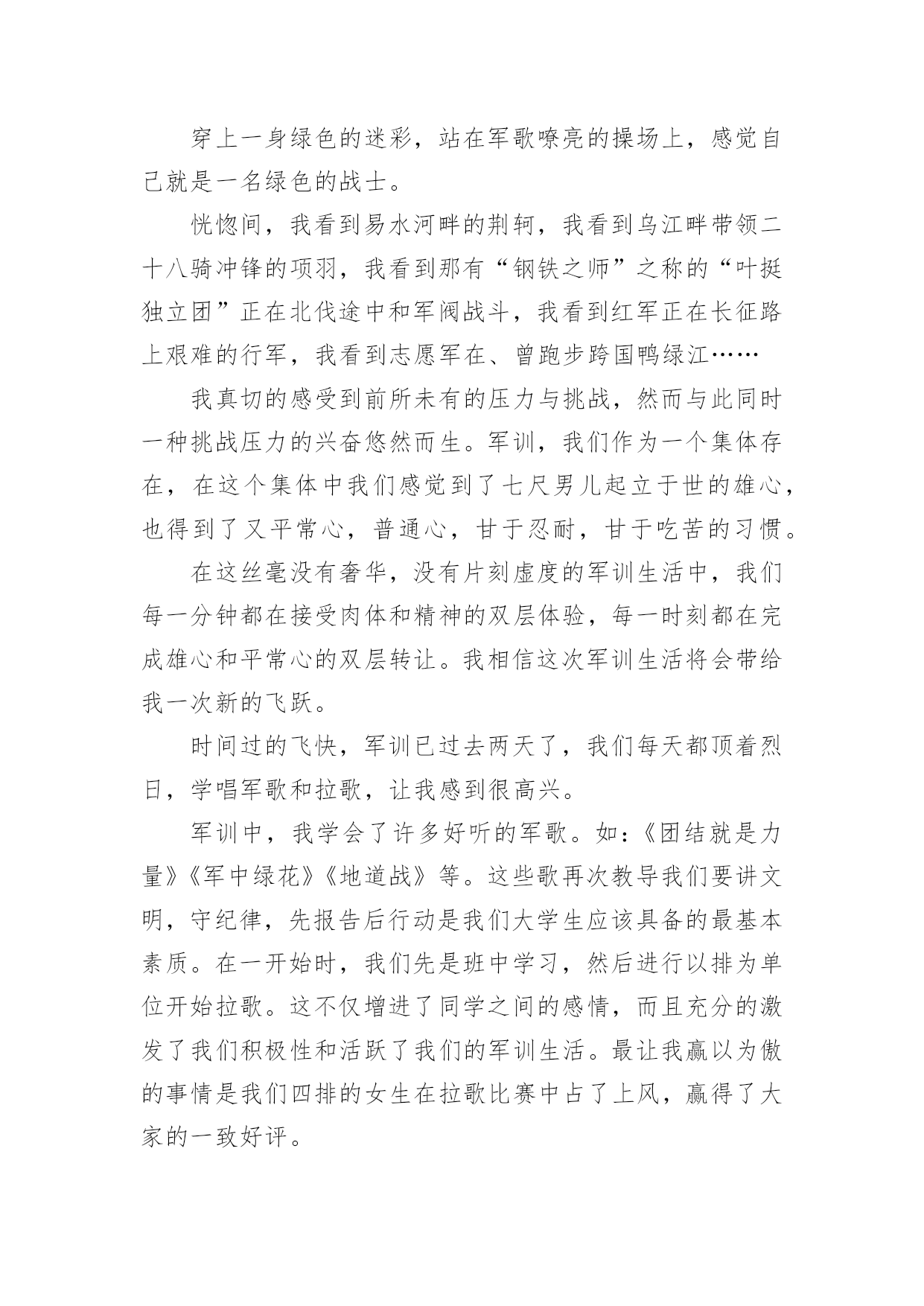 穿上一身绿色的迷彩，站在军歌嘹亮的操场上，感觉自己就是一名绿色的战士。

恍惚间，我看到易水河畔的荆轲，我看到乌江畔带领二十八骑冲锋的项羽，我看到那有“钢铁之师”之称的“叶挺独立团”正在北伐途中和军阀战斗，我看到红军正在长征路上艰难的行军，我看到志愿军在、曾跑步跨国鸭绿江……

我真切的感受到前所未有的压力与挑战，然而与此同时一种挑战压力的兴奋悠然而生。军训，我们作为一个集体存在，在这个集体中我们感觉到了七尺男儿起立于世的雄心，也得到了又平常心，普通心，甘于忍耐，甘于吃苦的习惯。

在这丝毫没有奢华，没有片刻虚度的军训生活中，我们每一分钟都在接受肉体和精神的双层体验，每一时刻都在完成雄心和平常心的双层转让。我相信这次军训生活将会带给我一次新的飞跃。

时间过的飞快，军训已过去两天了，我们每天都顶着烈日，学唱军歌和拉歌，让我感到很高兴。

军训中，我学会了许多好听的军歌。如：《团结就是力量》《军中绿花》《地道战》等。这些歌再次教导我们要讲文明，守纪律，先报告后行动是我们大学生应该具备的最基本素质。在一开始时，我们先是班中学习，然后进行以排为单位开始拉歌。这不仅增进了同学之间的感情，而且充分的激发了我们积极性和活跃了我们的军训生活。最让我赢以为傲的事情是我们四排的女生在拉歌比赛中占了上风，赢得了大家的一致好评。